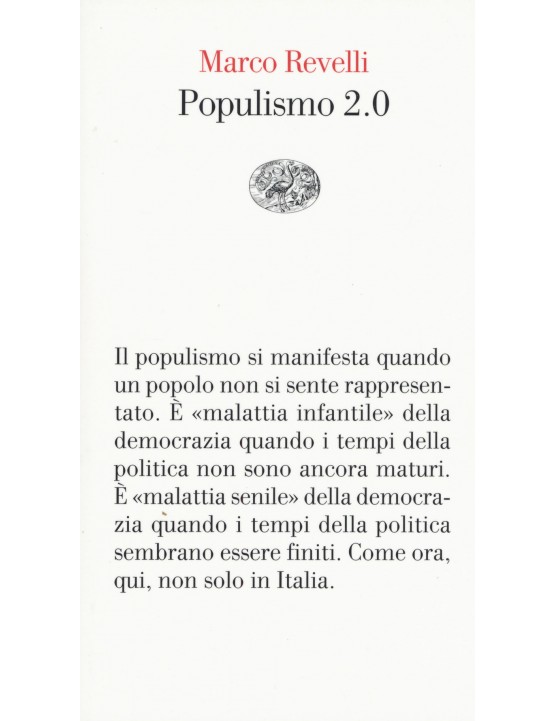 Marco Revelli
Populismo 2.0

Il populismo si manifesta quando un popolo non si sente rappresentato. È «malattia infantile» della democrazia quando i tempi della politica non sono ancora maturi. È «malattia senile» della democrazia quando i tempi della politica sembrano essere finiti. Come ora, qui, non solo in Italia.